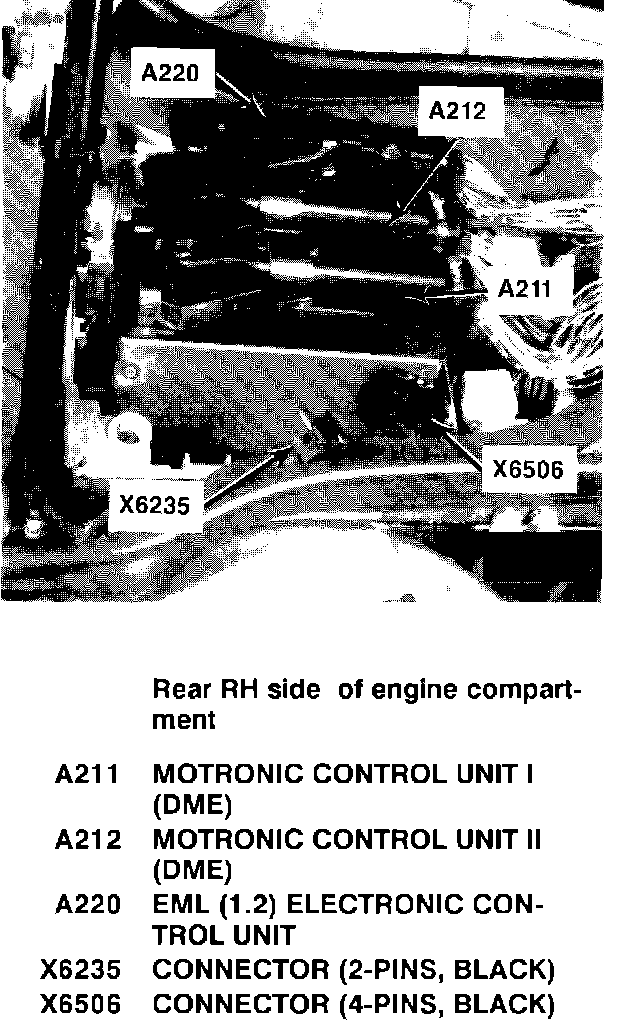 A220

A212

A211

X6506

X6235

Rear RH side of engine compartment

A211 MOTRONIC CONTROL UNIT I (DME)
A212 MOTRONIC CONTROL UNIT II (DME)
A220 EML (1.2) ELECTRONIC CONTROL UNIT
X6235 CONNECTOR (2-PINS, BLACK)
X6506 CONNECTOR (4-PINS, BLACK)